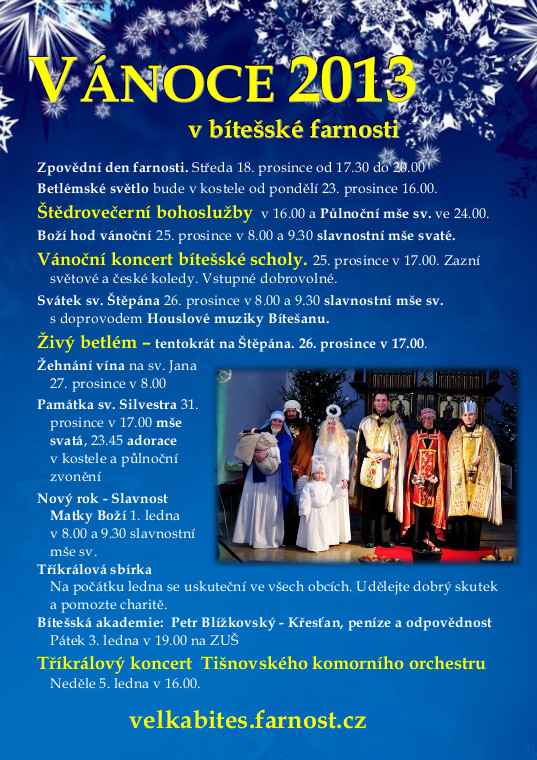 VÁNOCE 2013
v bítešské farnosti

Zpovědní den farnosti. Středa 18. prosince od 17.30 do 20.00

Betlémské světlo bude v kostele od pondělí 23. prosince 16.00.

Štědrovečerní bohoslužby v 16.00 a Půlnoční mše sv. ve 24.00.

Boží hod vánoční 25. prosince v 8.00 a 9.30 slavnostní mše svaté.

Vánoční koncert bítešské scholy. 25. prosince v 17.00. Zazní světové a české koledy. Vstupné dobrovolné.

Svátek sv. Štěpána 26. prosince v 8.00 a 9.30 slavnostní mše sv. s doprovodem Houslové muziky Bítešanu.

Živý betlém – tentokrát na Štěpána. 26. prosince v 17.00.

Žehnání vína na sv. Jana 27. prosince v 8.00

Památka sv. Silvestra 31. prosince v 17.00 mše svatá, 23.45 adorace v kostele a půlnoční zvonění

Nový rok - Slavnost Matky Boží 1. ledna v 8.00 a 9.30 slavnostní mše sv.

Tříkrálová sbírka
Na počátku ledna se uskuteční ve všech obcích. Udělejte dobrý skutek a pomozte charitě.

Bítešská akademie: Petr Blížkovský - Křesťan, peníze a odpovědnost
Pátek 3. ledna v 19.00 na ZUŠ

Tříkrálový koncert Tišnovského komorního orchestru
Neděle 5. ledna v 16.00.

velkabites.farnost.cz